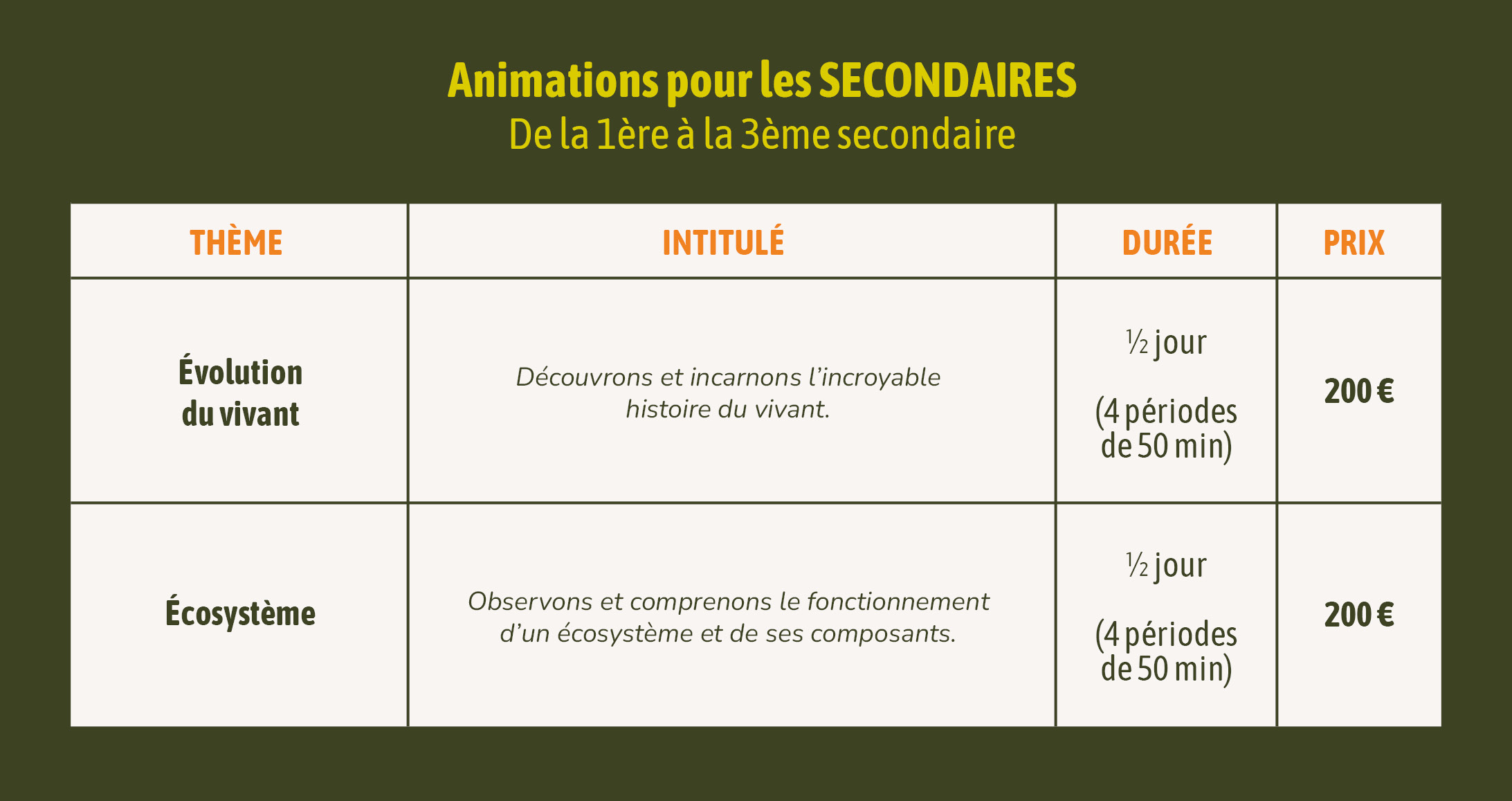 Animations pour les SECONDAIRES
De la 1ère à la 3ème secondaire

| THÈME | INTITULÉ | DURÉE | PRIX |
|---|---|---|---|
| Évolution du vivant | Découvrons et incarnons l'incroyable histoire du vivant. | ½ jour (4 périodes de 50 min) | 200 € |
| Écosystème | Observons et comprenons le fonctionnement d'un écosystème et de ses composants. | ½ jour (4 périodes de 50 min) | 200 € |